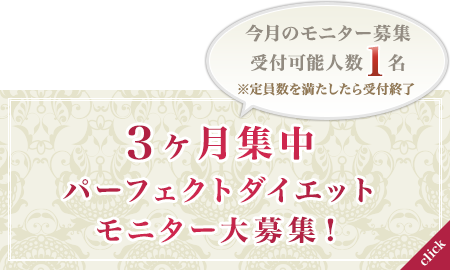 今月のモニター募集
受付可能人数1名
※定員数を満たしたら受付終了

3ヶ月集中
パーフェクトダイエット
モニター大募集！

click